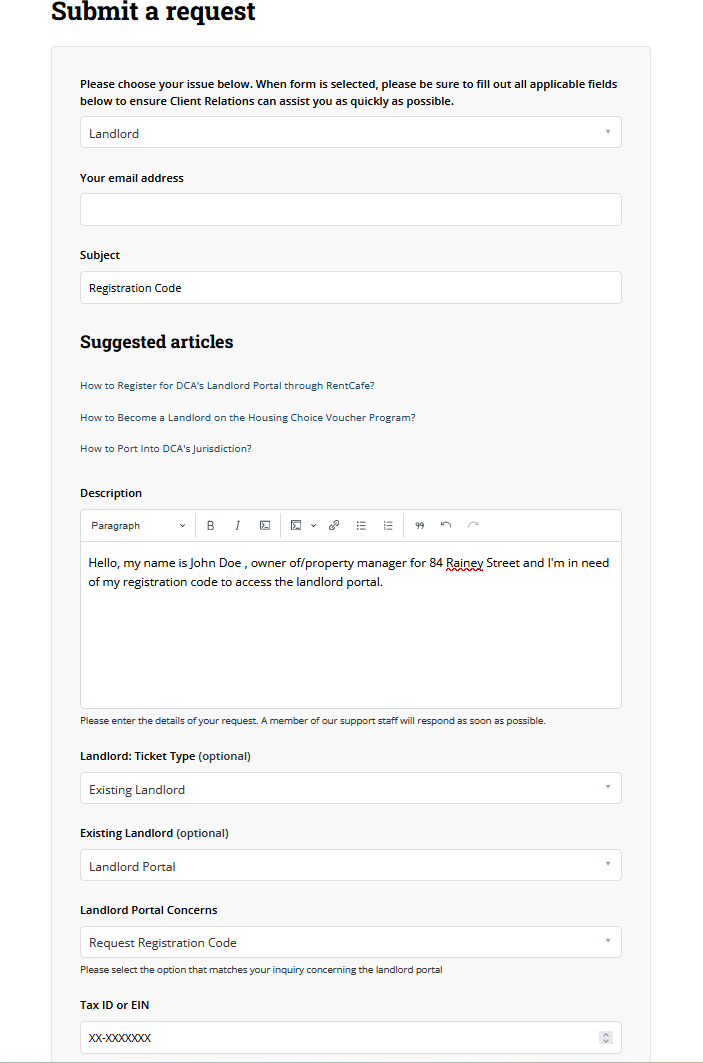 Submit a request

Please choose your issue below. When form is selected, please be sure to fill out all applicable fields below to ensure Client Relations can assist you as quickly as possible.

Landlord

Your email address

Subject

Registration Code

Suggested articles

How to Register for DCA's Landlord Portal through RentCafe?

How to Become a Landlord on the Housing Choice Voucher Program?

How to Port Into DCA's Jurisdiction?

Description

Paragraph

Hello, my name is John Doe , owner of/property manager for 84 Rainey Street and I'm in need of my registration code to access the landlord portal.

Please enter the details of your request. A member of our support staff will respond as soon as possible.

Landlord: Ticket Type (optional)

Existing Landlord

Existing Landlord (optional)

Landlord Portal

Landlord Portal Concerns

Request Registration Code

Please select the option that matches your inquiry concerning the landlord portal

Tax ID or EIN

XX-XXXXXXX